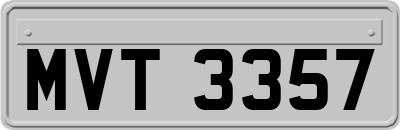 MVT 3357